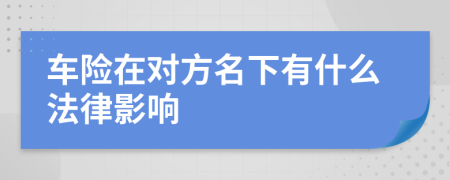 车险在对方名下有什么法律影响